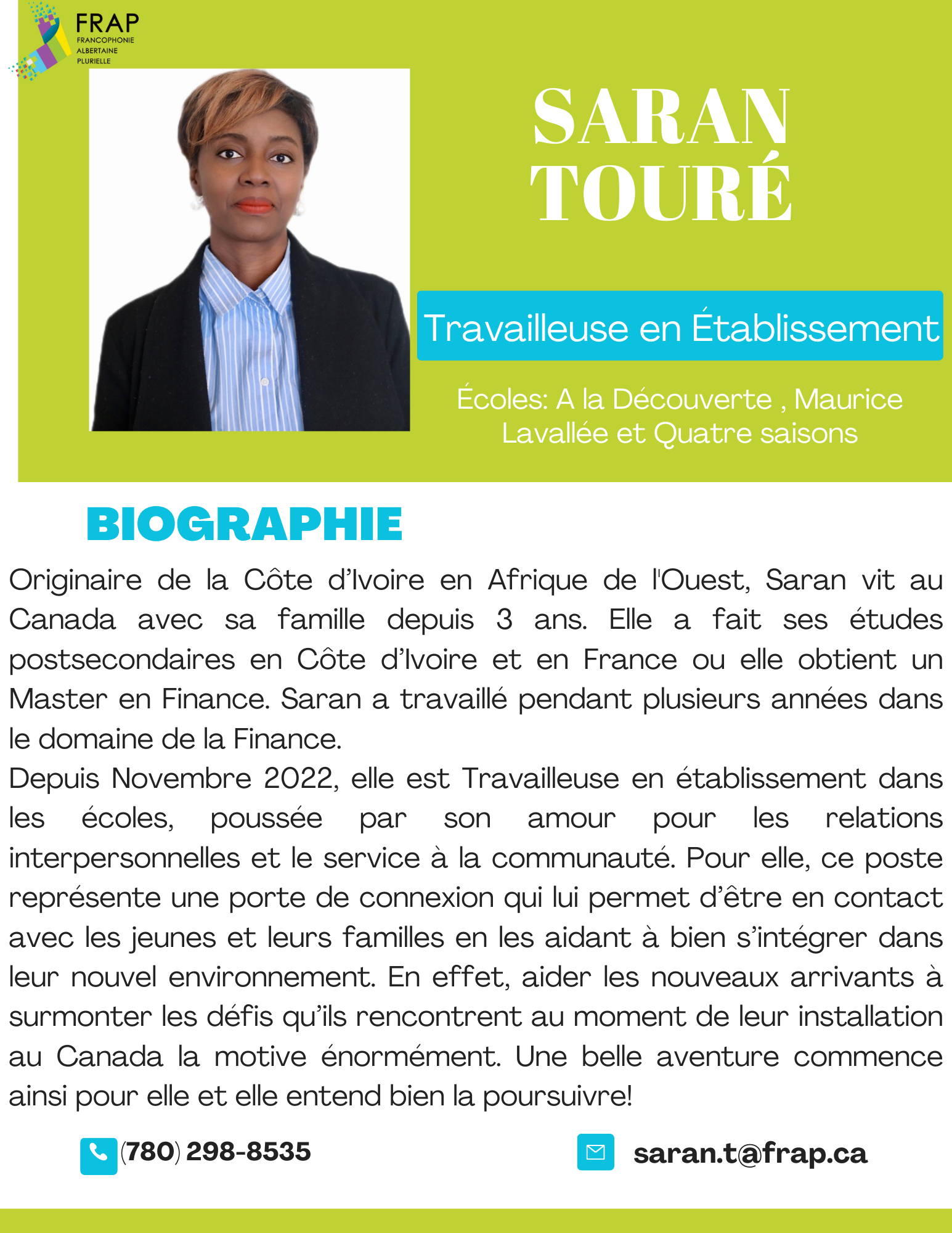 FRAP
FRANCOPHONIE ALBERTAINE PLURIELLE

SARAN TOURÉ

Travailleuse en Établissement

Écoles: A la Découverte , Maurice Lavallée et Quatre saisons

BIOGRAPHIE

Originaire de la Côte d'Ivoire en Afrique de l'Ouest, Saran vit au Canada avec sa famille depuis 3 ans. Elle a fait ses études postsecondaires en Côte d'Ivoire et en France ou elle obtient un Master en Finance. Saran a travaillé pendant plusieurs années dans le domaine de la Finance.
Depuis Novembre 2022, elle est Travailleuse en établissement dans les écoles, poussée par son amour pour les relations interpersonnelles et le service à la communauté. Pour elle, ce poste représente une porte de connexion qui lui permet d'être en contact avec les jeunes et leurs familles en les aidant à bien s'intégrer dans leur nouvel environnement. En effet, aider les nouveaux arrivants à surmonter les défis qu'ils rencontrent au moment de leur installation au Canada la motive énormément. Une belle aventure commence ainsi pour elle et elle entend bien la poursuivre!

(780) 298-8535

saran.t@frap.ca